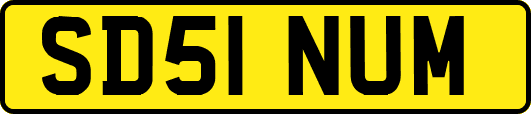 SD51 NUM